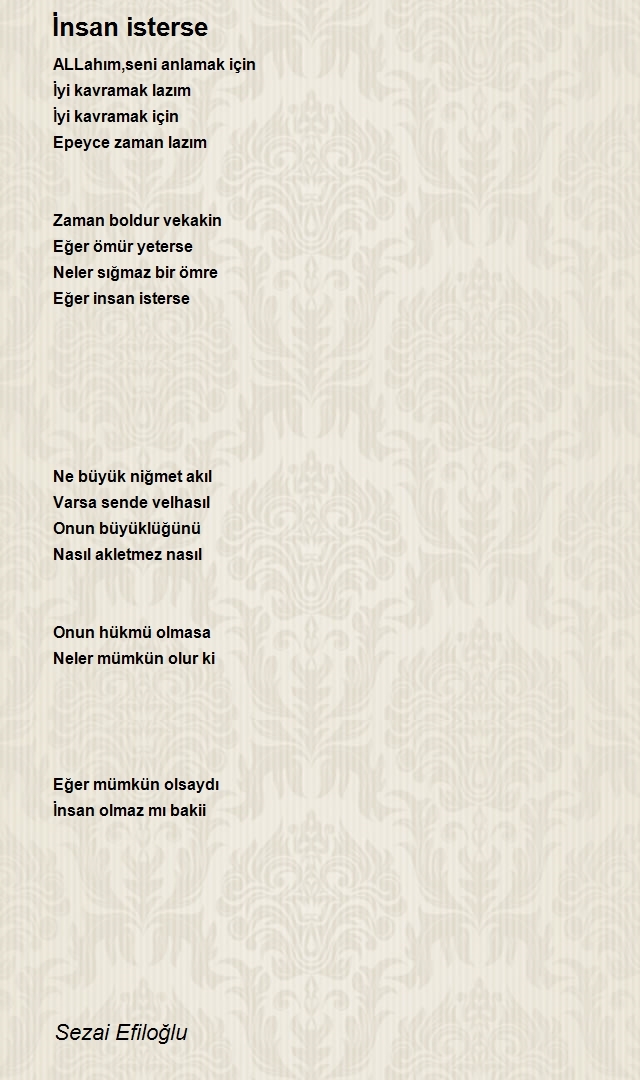 İnsan isterse

ALLahım,seni anlamak için
İyi kavramak lazım
İyi kavramak için
Epeyce zaman lazım

Zaman boldur vekakin
Eğer ömür yeterse
Neler sığmaz bir ömre
Eğer insan isterse

Ne büyük niğmet akıl
Varsa sende velhasıl
Onun büyüklüğünü
Nasıl akletmez nasıl

Onun hükmü olmasa
Neler mümkün olur ki

Eğer mümkün olsaydı
İnsan olmaz mı bakii

Sezai Efiloğlu